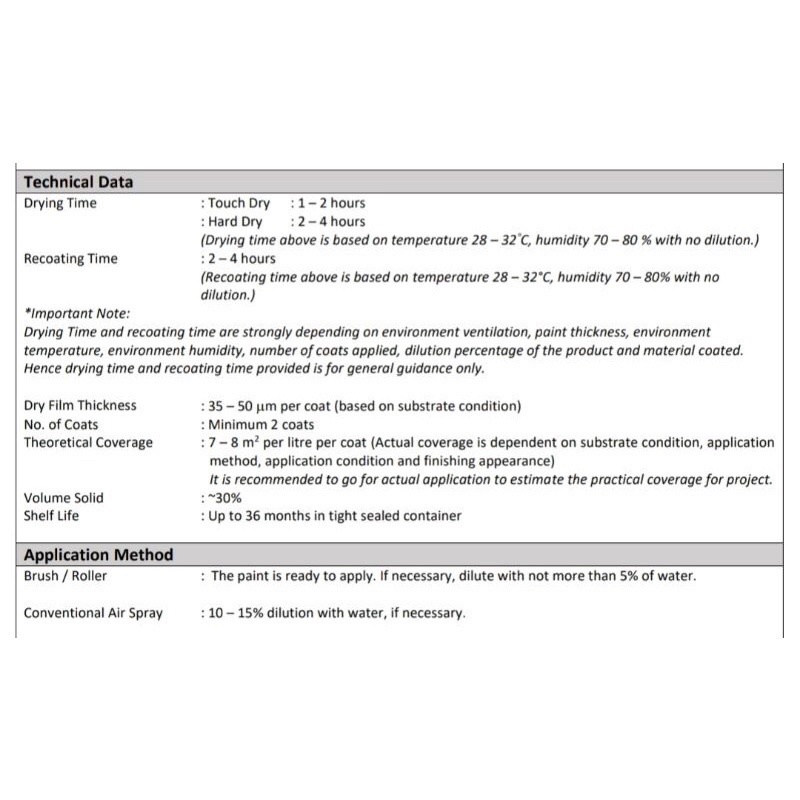 Technical Data

Drying Time : Touch Dry : 1 – 2 hours
: Hard Dry : 2 – 4 hours
(Drying time above is based on temperature 28 – 32°C, humidity 70 – 80 % with no dilution.)

Recoating Time : 2 – 4 hours
(Recoating time above is based on temperature 28 – 32°C, humidity 70 – 80% with no dilution.)

*Important Note:
Drying Time and recoating time are strongly depending on environment ventilation, paint thickness, environment temperature, environment humidity, number of coats applied, dilution percentage of the product and material coated. Hence drying time and recoating time provided is for general guidance only.

Dry Film Thickness : 35 – 50 μm per coat (based on substrate condition)
No. of Coats : Minimum 2 coats
Theoretical Coverage : 7 – 8 $m^2$ per litre per coat (Actual coverage is dependent on substrate condition, application method, application condition and finishing appearance)
It is recommended to go for actual application to estimate the practical coverage for project.
Volume Solid : ~30%
Shelf Life : Up to 36 months in tight sealed container

Application Method

Brush / Roller : The paint is ready to apply. If necessary, dilute with not more than 5% of water.

Conventional Air Spray : 10 – 15% dilution with water, if necessary.